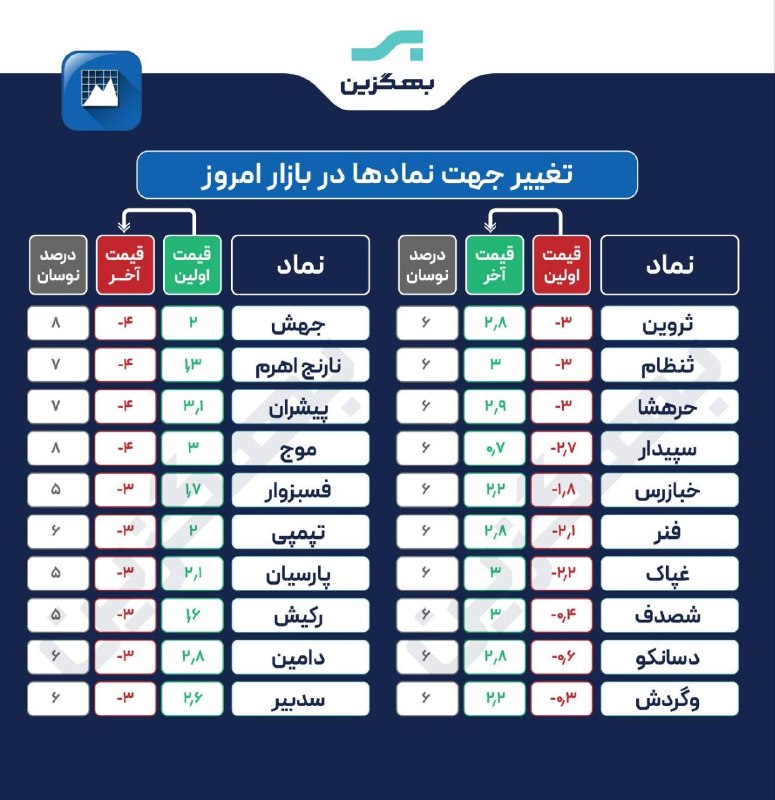 بهگزین

تغییر جهت نمادها در بازار امروز

| نماد | قیمت اولین | قیمت آخر | درصد نوسان |
|---|---|---|---|
| ثروین | -۳ | ۲٫۸ | ۶ |
| ثنظام | -۳ | ۳ | ۶ |
| حرهشا | -۳ | ۲٫۹ | ۶ |
| سپیدار | -۲٫۷ | ۰٫۷ | ۶ |
| خبازرس | -۱٫۸ | ۲٫۲ | ۶ |
| فنر | -۲٫۱ | ۲٫۸ | ۶ |
| غپاک | -۲٫۲ | ۳ | ۶ |
| شصدف | -۰٫۴ | ۳ | ۶ |
| دسانکو | -۰٫۶ | ۲٫۸ | ۶ |
| وگردش | -۰٫۳ | ۲٫۲ | ۶ |

| نماد | قیمت اولین | قیمت آخر | درصد نوسان |
|---|---|---|---|
| جهش | ۲ | -۴ | ۸ |
| نارنج اهرم | ۱٫۳ | -۴ | ۷ |
| پیشران | ۳٫۱ | -۴ | ۷ |
| موج | ۳ | -۴ | ۸ |
| فسبزوار | ۱٫۷ | -۳ | ۵ |
| تپمپی | ۲ | -۳ | ۶ |
| پارسیان | ۲٫۱ | -۳ | ۵ |
| رکیش | ۱٫۶ | -۳ | ۵ |
| دامین | ۲٫۸ | -۳ | ۶ |
| سدبیر | ۲٫۶ | -۳ | ۶ |